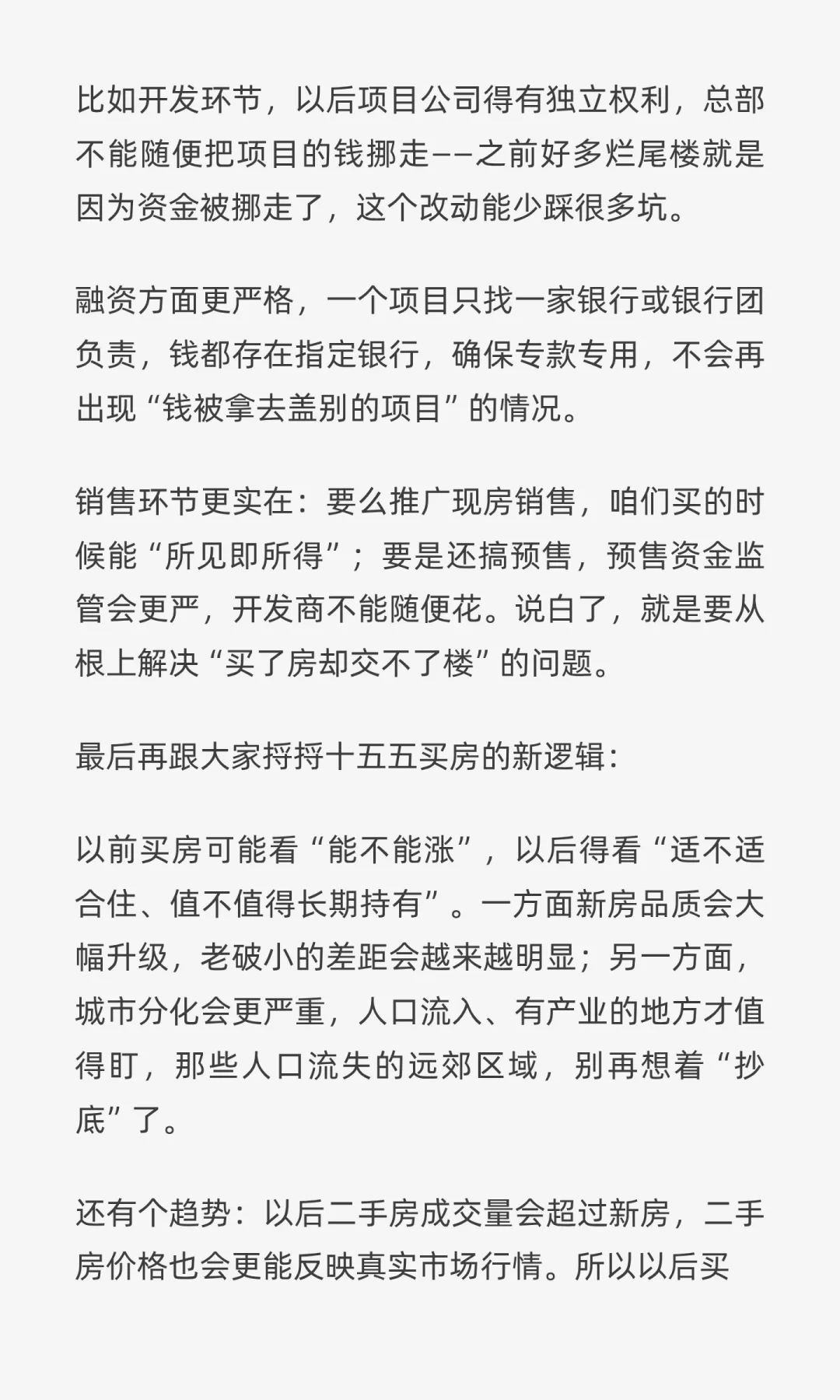 比如开发环节，以后项目公司得有独立权利，总部不能随便把项目的钱挪走——之前好多烂尾楼就是因为资金被挪走了，这个改动能少踩很多坑。

融资方面更严格，一个项目只找一家银行或银行团负责，钱都存在指定银行，确保专款专用，不会再出现“钱被拿去盖别的项目”的情况。

销售环节更实在：要么推广现房销售，咱们买的时候能“所见即所得”；要是还搞预售，预售资金监管会更严，开发商不能随便花。说白了，就是要从根上解决“买了房却交不了楼”的问题。

最后再跟大家捋捋十五五买房的新逻辑：

以前买房可能看“能不能涨”，以后得看“适不适合住、值不值得长期持有”。一方面新房品质会大幅升级，老破小的差距会越来越明显；另一方面，城市分化会更严重，人口流入、有产业的地方才值得盯，那些人口流失的远郊区域，别再想着“抄底”了。

还有个趋势：以后二手房成交量会超过新房，二手房价格也会更能反映真实市场行情。所以以后买